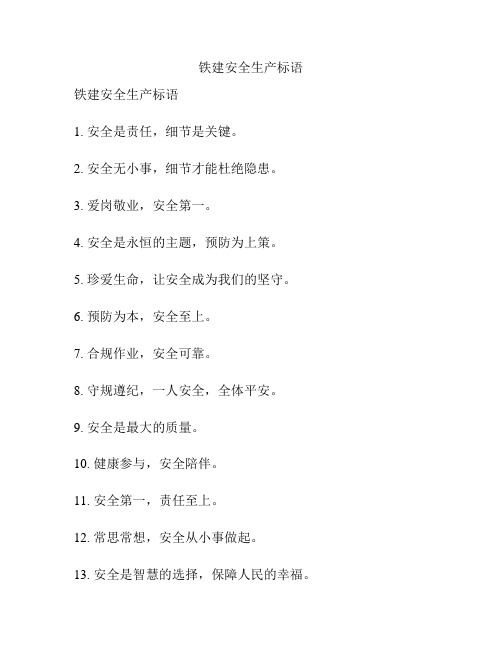 铁建安全生产标语

铁建安全生产标语

1. 安全是责任，细节是关键。

2. 安全无小事，细节才能杜绝隐患。

3. 爱岗敬业，安全第一。

4. 安全是永恒的主题，预防为上策。

5. 珍爱生命，让安全成为我们的坚守。

6. 预防为本，安全至上。

7. 合规作业，安全可靠。

8. 守规遵纪，一人安全，全体平安。

9. 安全是最大的质量。

10. 健康参与，安全陪伴。

11. 安全第一，责任至上。

12. 常思常想，安全从小事做起。

13. 安全是智慧的选择，保障人民的幸福。